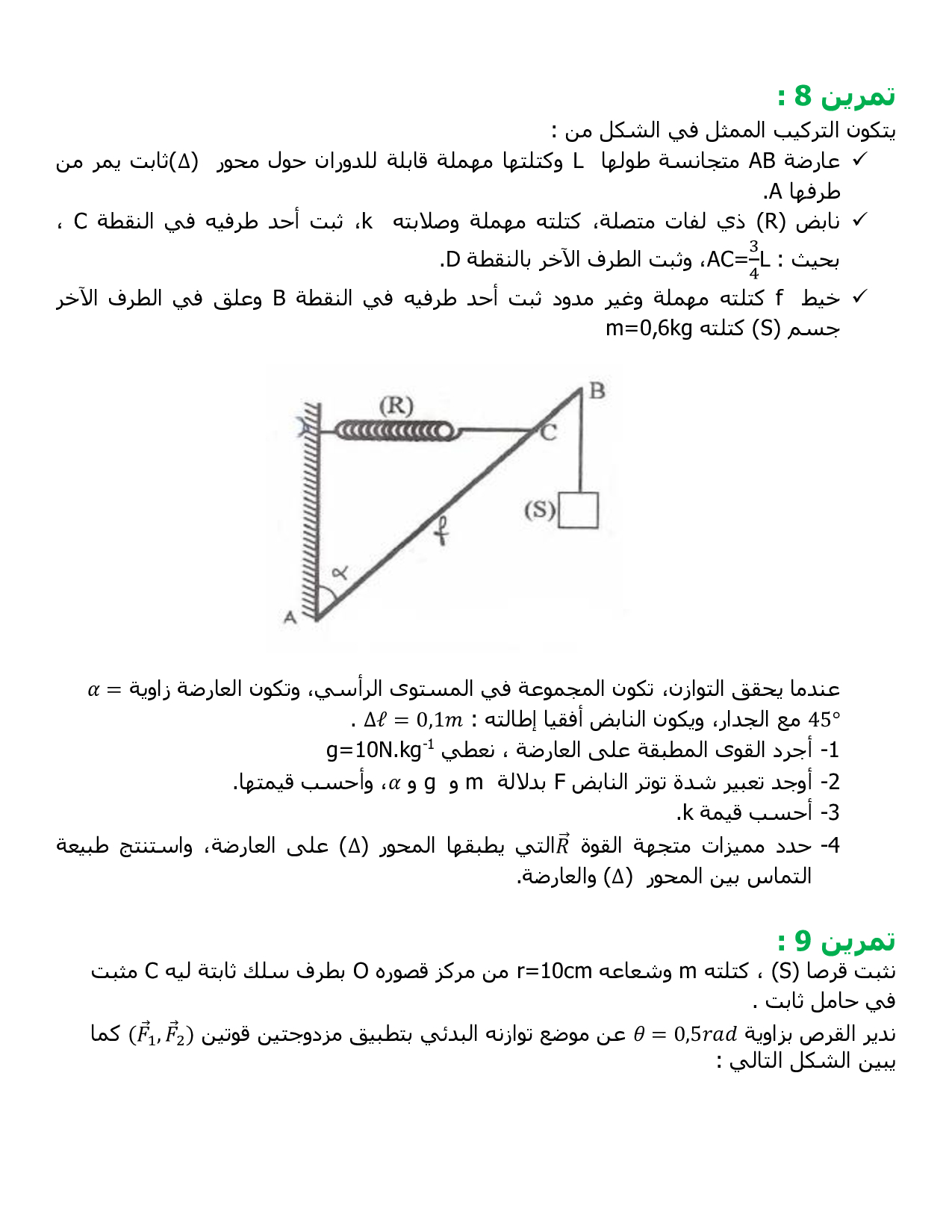 تمرين 8 :
يتكون التركيب الممثل في الشكل من :
✓ عارضة AB متجانسة طولها L وكتلتها مهملة قابلة للدوران حول محور (Δ)ثابت يمر من طرفها A.
✓ نابض (R) ذي لفات متصلة، كتلته مهملة وصلابته k، ثبت أحد طرفيه في النقطة C ، بحيث : $AC=\frac{3}{4}L$، وثبت الطرف الآخر بالنقطة D.
✓ خيط f كتلته مهملة وغير مدود ثبت أحد طرفيه في النقطة B وعلق في الطرف الآخر جسم (S) كتلته m=0,6kg

(R)
B
C
(S)
f
$\alpha$
A

عندما يحقق التوازن، تكون المجموعة في المستوى الرأسي، وتكون العارضة زاوية $\alpha = 45°$ مع الجدار، ويكون النابض أفقيا إطالته : $\Delta\ell = 0,1m$ .
1- أجرد القوى المطبقة على العارضة ، نعطي $g=10N.kg^{-1}$
2- أوجد تعبير شدة توتر النابض F بدلالة m و g و $\alpha$، وأحسب قيمتها.
3- أحسب قيمة k.
4- حدد مميزات متجهة القوة $\vec{R}$التي يطبقها المحور (Δ) على العارضة، واستنتج طبيعة التماس بين المحور (Δ) والعارضة.

تمرين 9 :
نثبت قرصا (S) ، كتلته m وشعاعه r=10cm من مركز قصوره O بطرف سلك ثابتة ليه C مثبت في حامل ثابت .
ندير القرص بزاوية $\theta = 0,5rad$ عن موضع توازنه البدئي بتطبيق مزدوجتين قوتين $(\vec{F}_1, \vec{F}_2)$ كما يبين الشكل التالي :